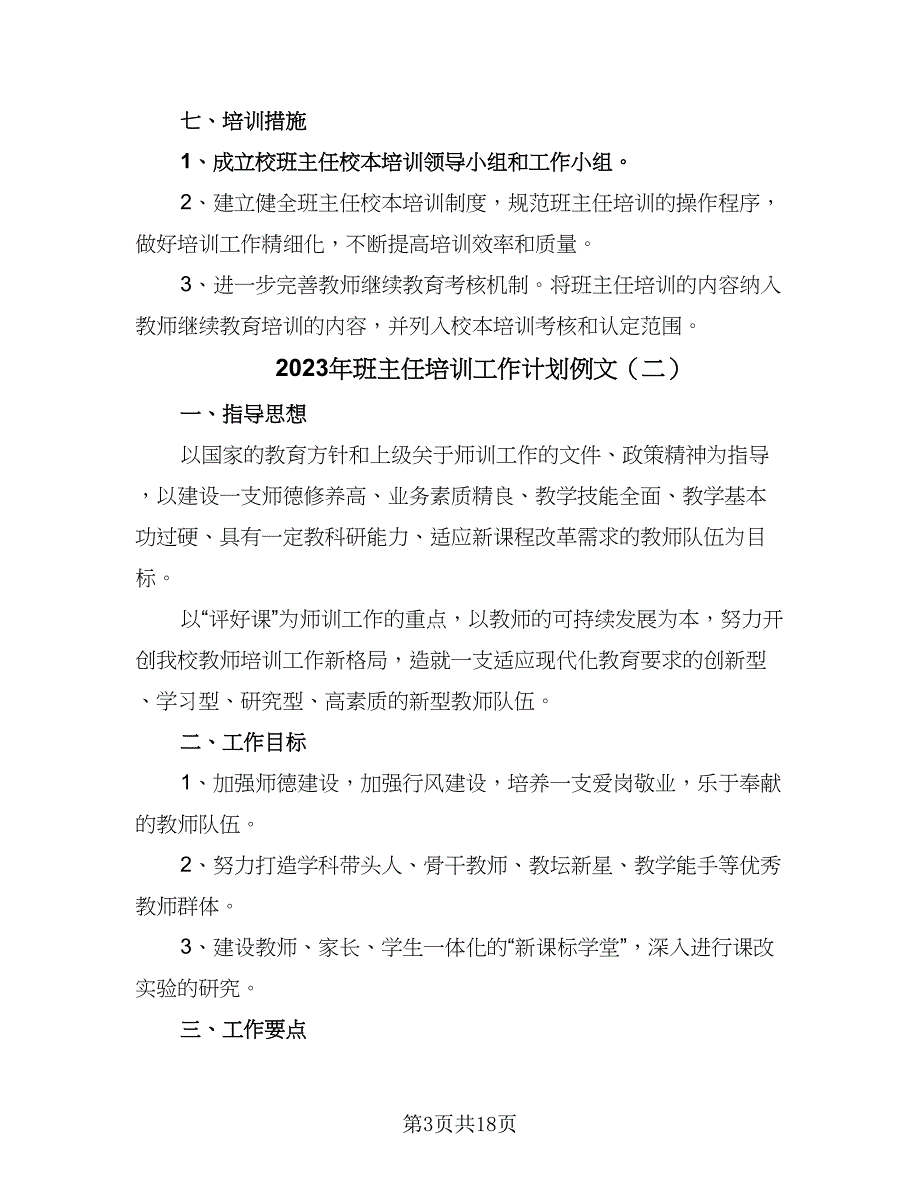 七、培训措施

1、成立校班主任校本培训领导小组和工作小组。

2、建立健全班主任校本培训制度，规范班主任培训的操作程序，做好培训工作精细化，不断提高培训效率和质量。

3、进一步完善教师继续教育考核机制。将班主任培训的内容纳入教师继续教育培训的内容，并列入校本培训考核和认定范围。

2023年班主任培训工作计划例文（二）

一、指导思想

以国家的教育方针和上级关于师训工作的文件、政策精神为指导，以建设一支师德修养高、业务素质精良、教学技能全面、教学基本功过硬、具有一定教科研能力、适应新课程改革需求的教师队伍为目标。

以“评好课”为师训工作的重点，以教师的可持续发展为本，努力开创我校教师培训工作新格局，造就一支适应现代化教育要求的创新型、学习型、研究型、高素质的新型教师队伍。

二、工作目标

1、加强师德建设，加强行风建设，培养一支爱岗敬业，乐于奉献的教师队伍。

2、努力打造学科带头人、骨干教师、教坛新星、教学能手等优秀教师群体。

3、建设教师、家长、学生一体化的“新课标学堂”，深入进行课改实验的研究。

三、工作要点

第3页共18页